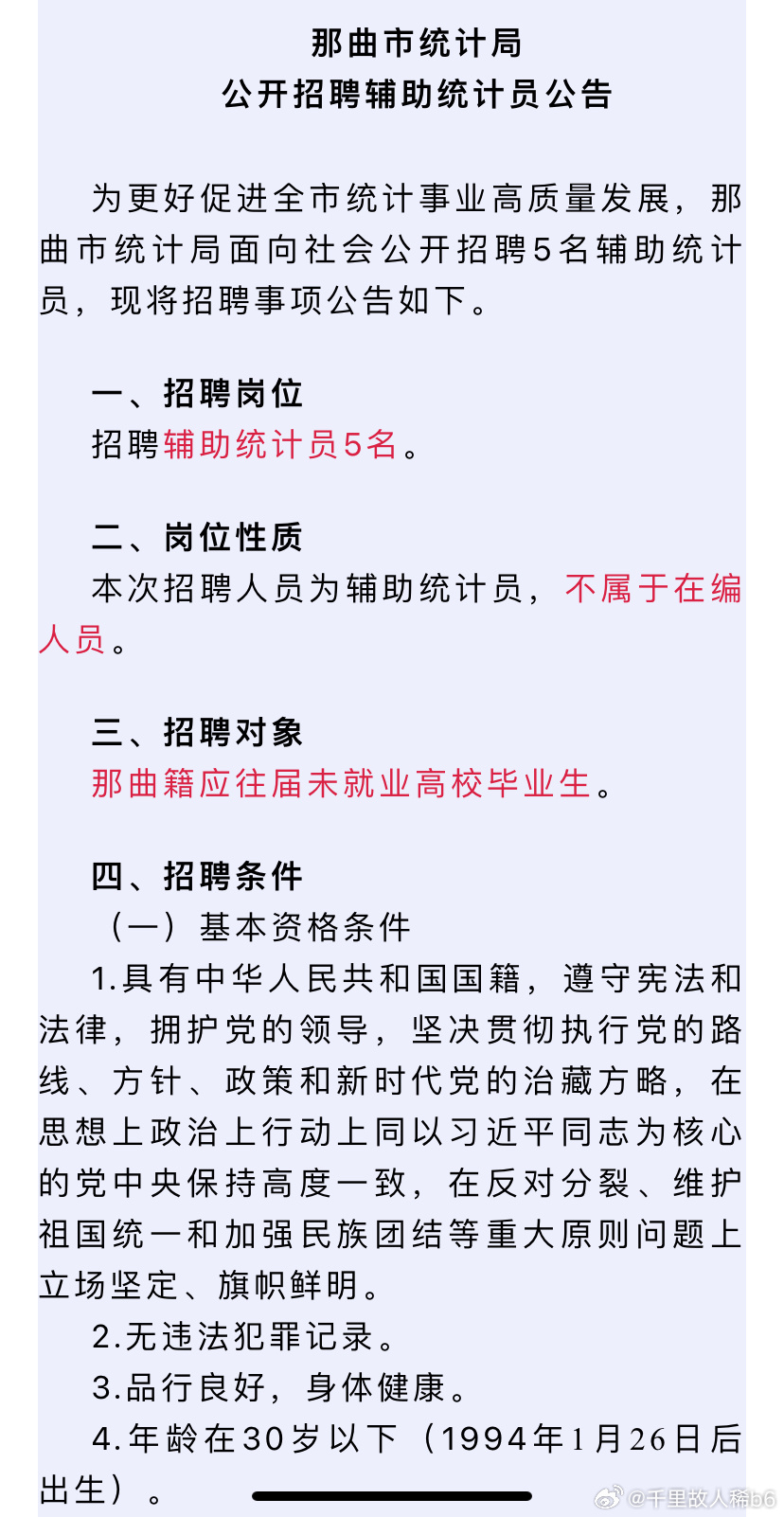 那曲市统计局
公开招聘辅助统计员公告

为更好促进全市统计事业高质量发展，那曲市统计局面向社会公开招聘5名辅助统计员，现将招聘事项公告如下。

一、招聘岗位
招聘辅助统计员5名。

二、岗位性质
本次招聘人员为辅助统计员，不属于在编人员。

三、招聘对象
那曲籍应往届未就业高校毕业生。

四、招聘条件
（一）基本资格条件
1.具有中华人民共和国国籍，遵守宪法和法律，拥护党的领导，坚决贯彻执行党的路线、方针、政策和新时代党的治藏方略，在思想上政治上行动上同以习近平同志为核心的党中央保持高度一致，在反对分裂、维护祖国统一和加强民族团结等重大原则问题上立场坚定、旗帜鲜明。
2.无违法犯罪记录。
3.品行良好，身体健康。
4.年龄在30岁以下（1994年1月26日后出生）。

@千里故人稀b6